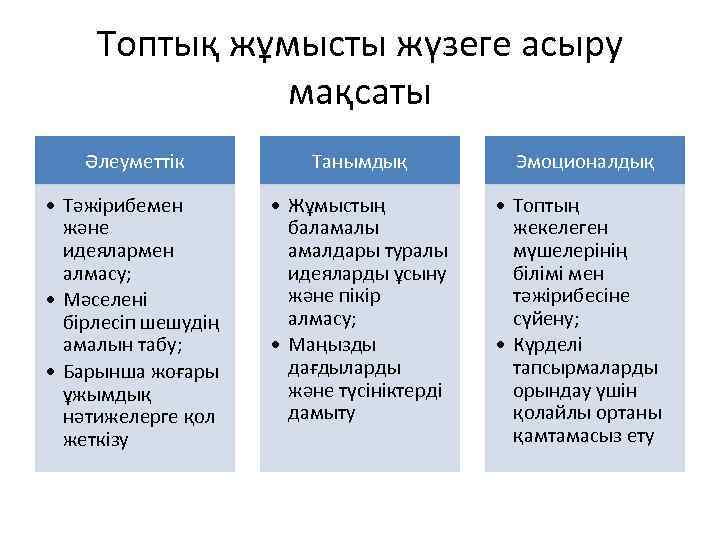 Топтық жұмысты жүзеге асыру мақсаты

Әлеуметтік

• Тәжірибемен және идеялармен алмасу;
• Мәселені бірлесіп шешудің амалын табу;
• Барынша жоғары ұжымдық нәтижелерге қол жеткізу

Танымдық

• Жұмыстың баламалы амалдары туралы идеяларды ұсыну және пікір алмасу;
• Маңызды дағдыларды және түсініктерді дамыту

Эмоционалдық

• Топтың жекелеген мүшелерінің білімі мен тәжірибесіне сүйену;
• Күрделі тапсырмаларды орындау үшін қолайлы ортаны қамтамасыз ету